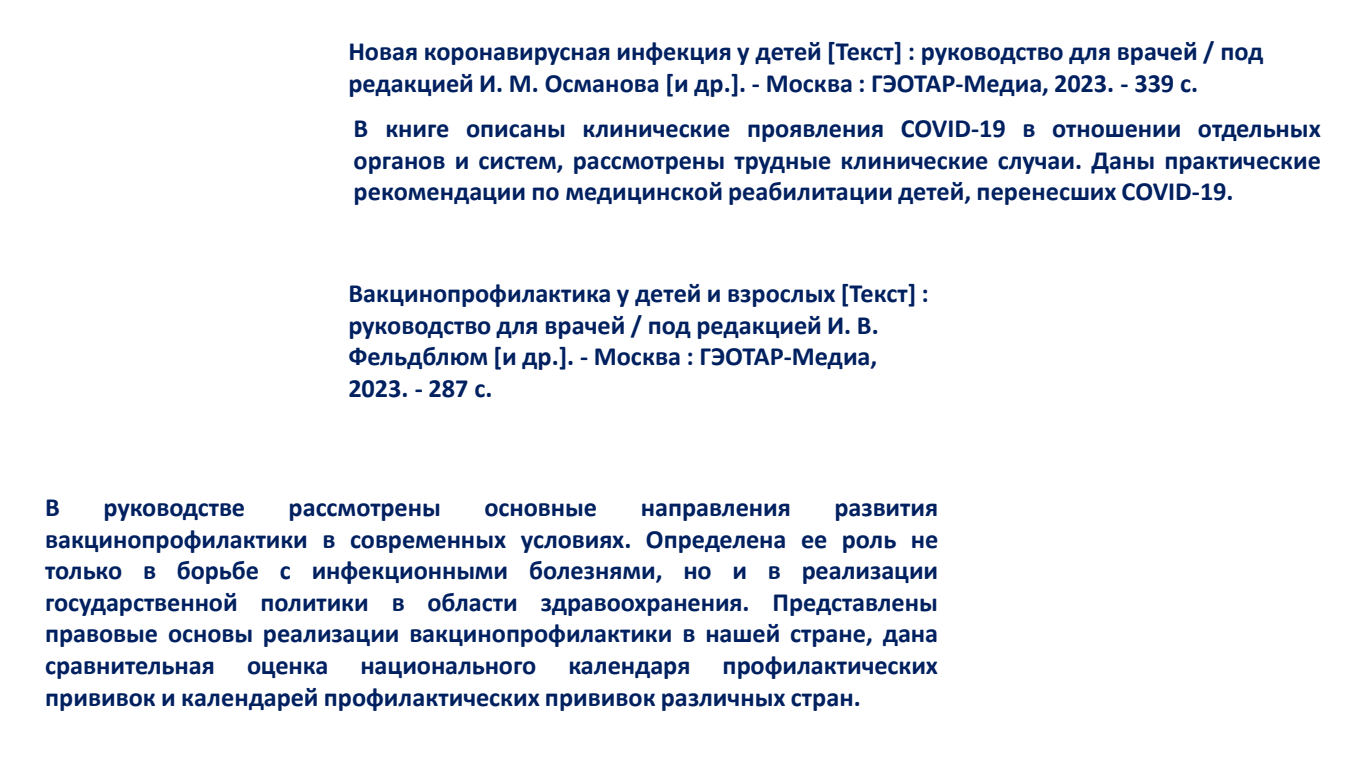 Новая коронавирусная инфекция у детей [Текст] : руководство для врачей / под редакцией И. М. Османова [и др.]. - Москва : ГЭОТАР-Медиа, 2023. - 339 с.

В книге описаны клинические проявления COVID-19 в отношении отдельных органов и систем, рассмотрены трудные клинические случаи. Даны практические рекомендации по медицинской реабилитации детей, перенесших COVID-19.

Вакцинопрофилактика у детей и взрослых [Текст] : руководство для врачей / под редакцией И. В. Фельдблюм [и др.]. - Москва : ГЭОТАР-Медиа, 2023. - 287 с.

В руководстве рассмотрены основные направления развития вакцинопрофилактики в современных условиях. Определена ее роль не только в борьбе с инфекционными болезнями, но и в реализации государственной политики в области здравоохранения. Представлены правовые основы реализации вакцинопрофилактики в нашей стране, дана сравнительная оценка национального календаря профилактических прививок и календарей профилактических прививок различных стран.